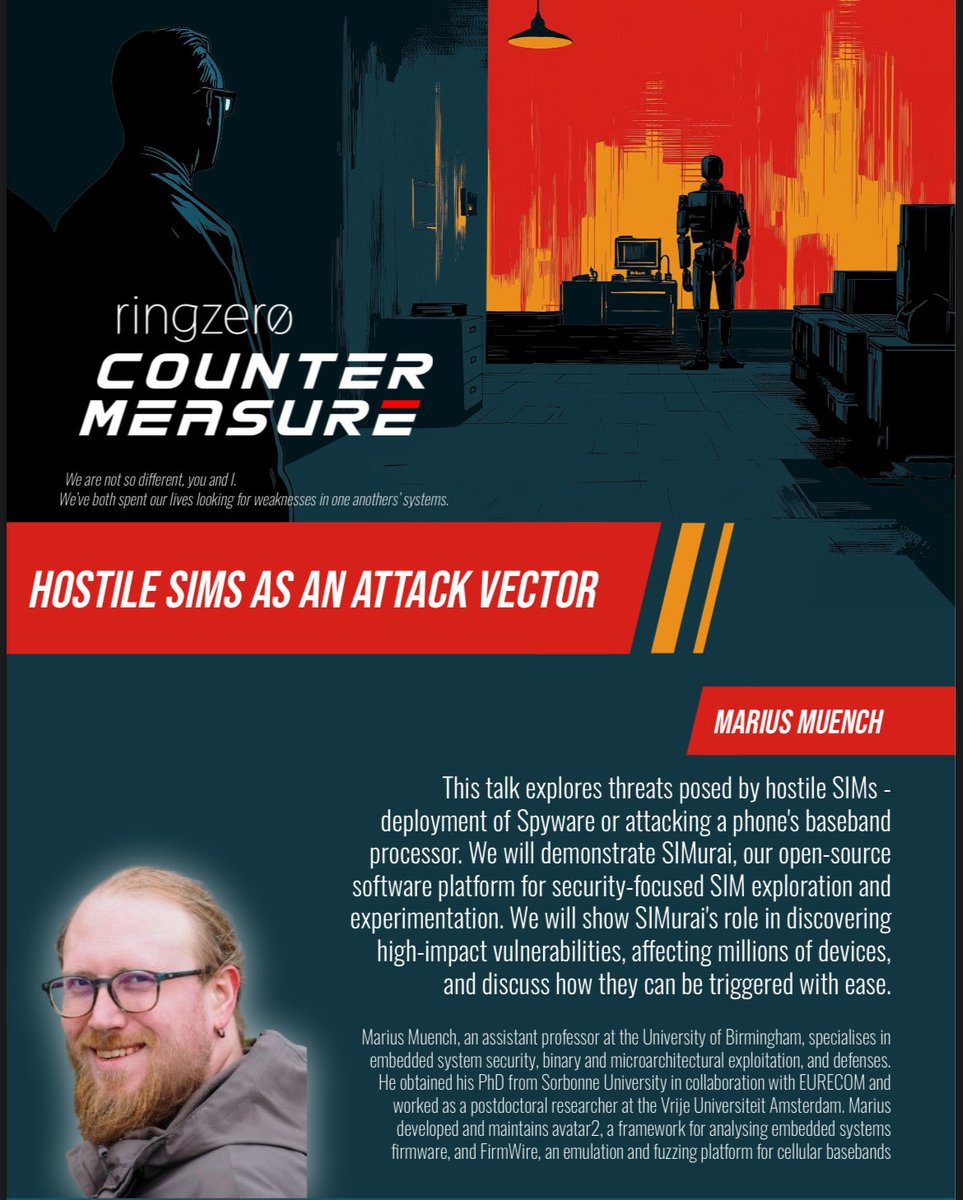 ringzerø
COUNTER
MEASURE

We are not so different, you and I.
We've both spent our lives looking for weaknesses in one anothers' systems.

HOSTILE SIMS AS AN ATTACK VECTOR

MARIUS MUENCH

This talk explores threats posed by hostile SIMs - deployment of Spyware or attacking a phone's baseband processor. We will demonstrate SIMurai, our open-source software platform for security-focused SIM exploration and experimentation. We will show SIMurai's role in discovering high-impact vulnerabilities, affecting millions of devices, and discuss how they can be triggered with ease.

Marius Muench, an assistant professor at the University of Birmingham, specialises in embedded system security, binary and microarchitectural exploitation, and defenses. He obtained his PhD from Sorbonne University in collaboration with EURECOM and worked as a postdoctoral researcher at the Vrije Universiteit Amsterdam. Marius developed and maintains avatar2, a framework for analysing embedded systems firmware, and FirmWire, an emulation and fuzzing platform for cellular basebands